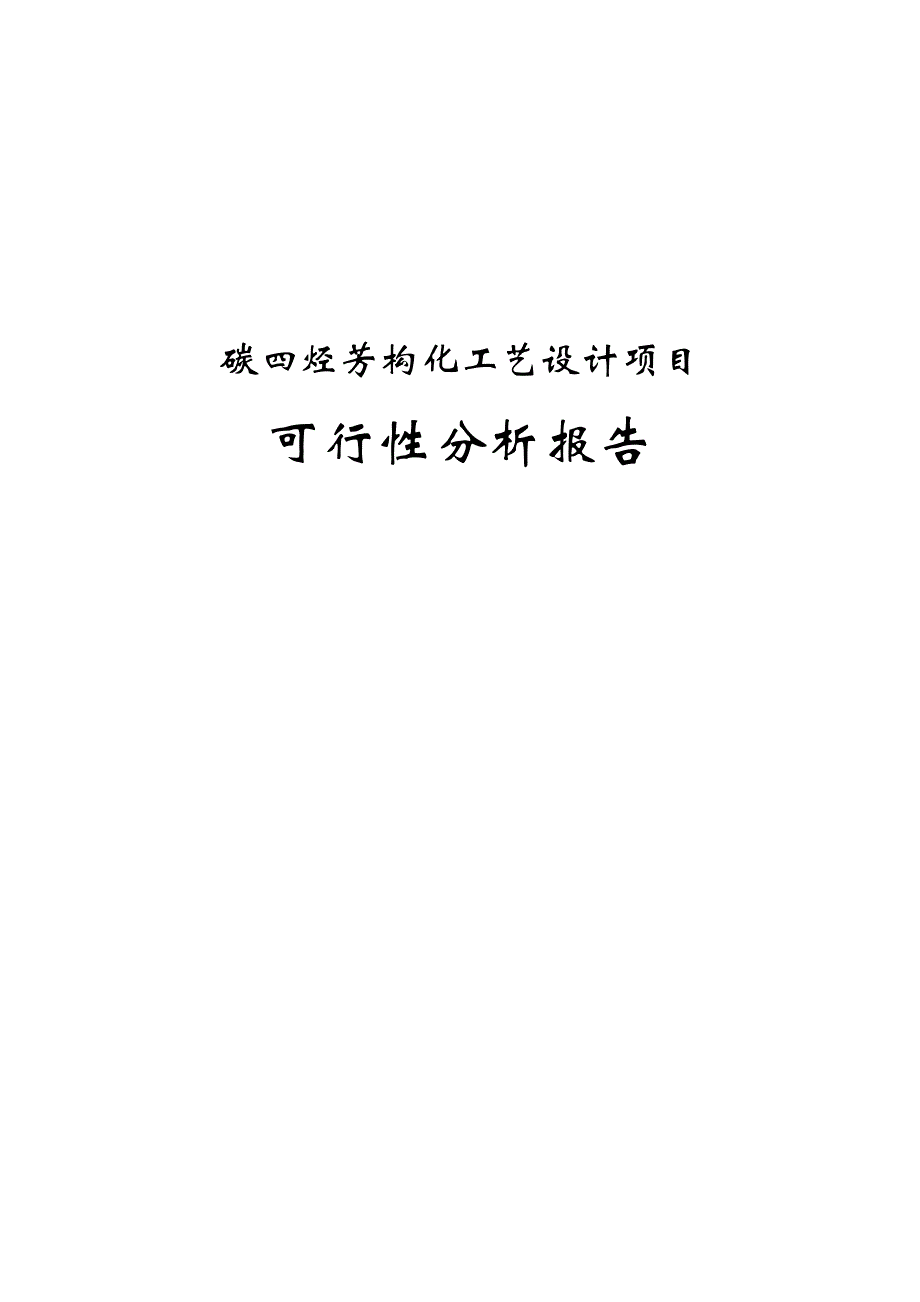 碳四烃芳构化工艺设计项目

可行性分析报告